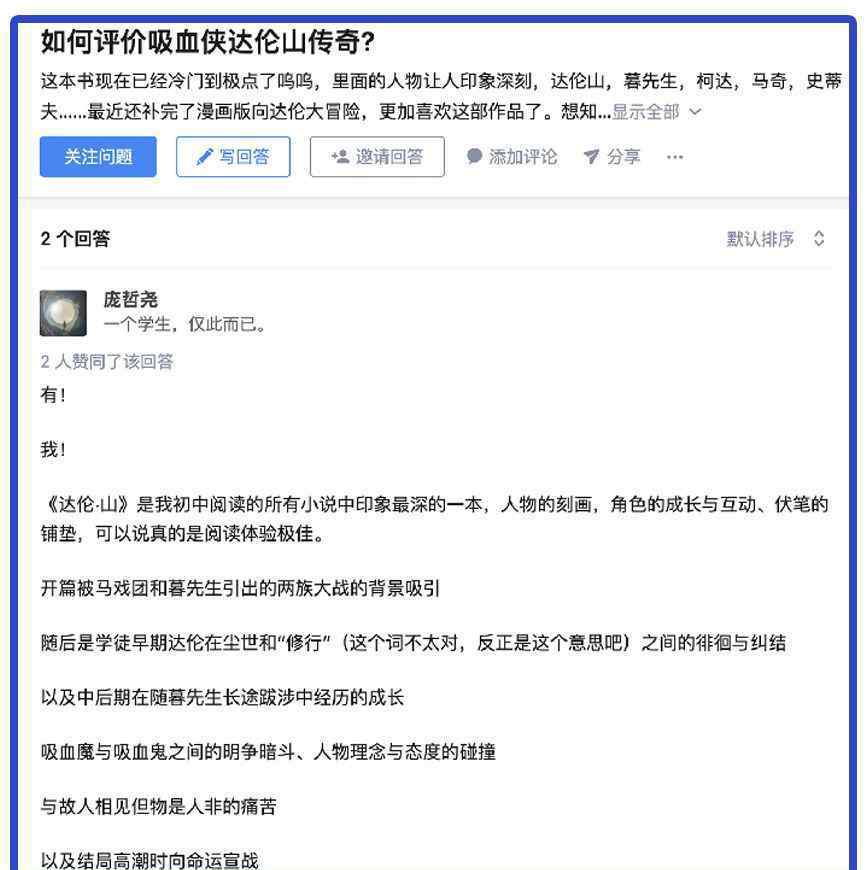 如何评价吸血侠达伦山传奇?

这本书现在已经冷门到极点了呜呜，里面的人物让人印象深刻，达伦山，暮先生，柯达，马奇，史蒂夫……最近还补完了漫画版向达伦大冒险，更加喜欢这部作品了。想知...显示全部

关注问题 写回答 邀请回答 添加评论 分享 ···

2 个回答

默认排序

庞哲尧
一个学生，仅此而已。

2 人赞同了该回答

有！

我！

《达伦·山》是我初中阅读的所有小说中印象最深的一本，人物的刻画，角色的成长与互动、伏笔的铺垫，可以说真的是阅读体验极佳。

开篇被马戏团和暮先生引出的两族大战的背景吸引

随后是学徒早期达伦在尘世和“修行”（这个词不太对，反正是这个意思吧）之间的徘徊与纠结

以及中后期在随暮先生长途跋涉中经历的成长

吸血魔与吸血鬼之间的明争暗斗、人物理念与态度的碰撞

与故人相见但物是人非的痛苦

以及结局高潮时向命运宣战